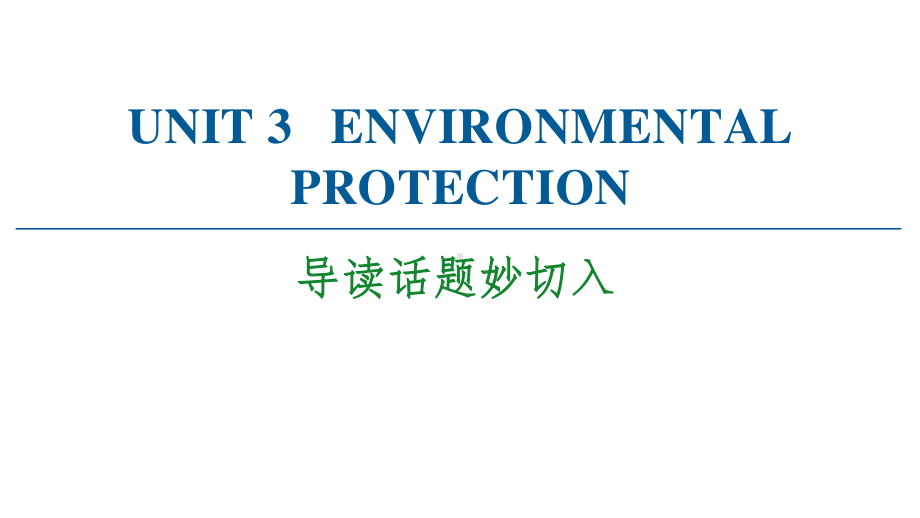 UNIT 3 ENVIRONMENTAL PROTECTION

导读话题妙切入